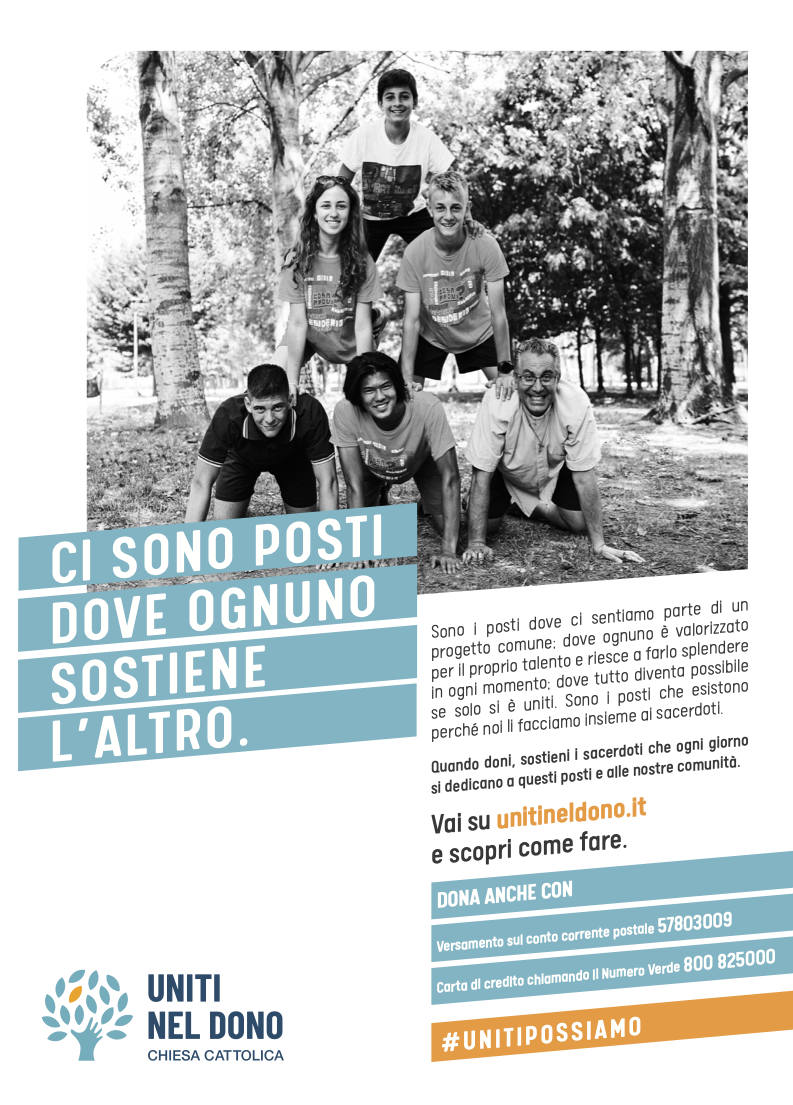 CI SONO POSTI DOVE OGNUNO SOSTIENE L'ALTRO.

Sono i posti dove ci sentiamo parte di un progetto comune; dove ognuno è valorizzato per il proprio talento e riesce a farlo splendere in ogni momento; dove tutto diventa possibile se solo si è uniti. Sono i posti che esistono perché noi li facciamo insieme ai sacerdoti.

Quando doni, sostieni i sacerdoti che ogni giorno si dedicano a questi posti e alle nostre comunità.

Vai su unitineldono.it e scopri come fare.

DONA ANCHE CON

Versamento sul conto corrente postale 57803009

Carta di credito chiamando il Numero Verde 800 825000

#UNITIPOSSIAMO

UNITI NEL DONO
CHIESA CATTOLICA